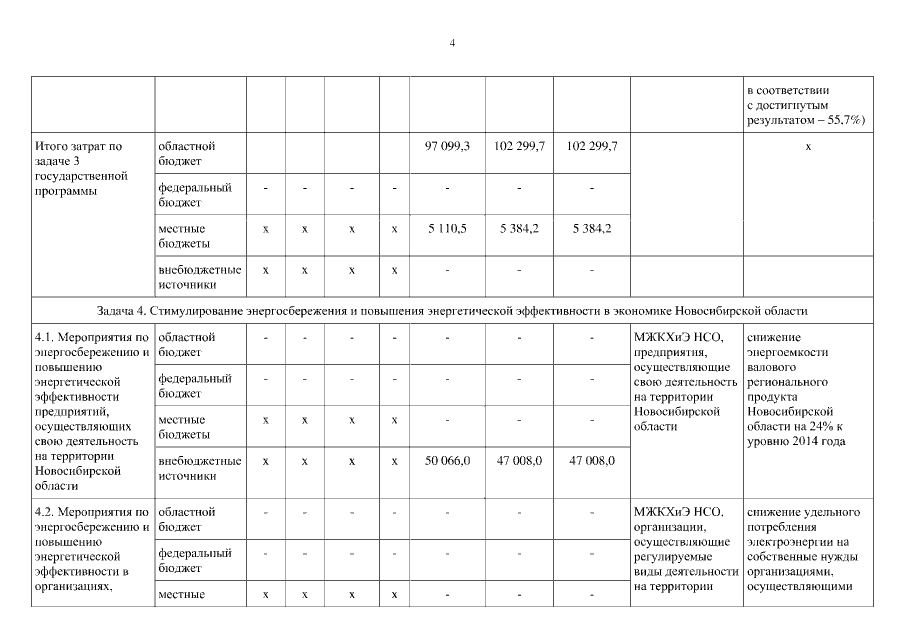 4

| | | | | | | | | | | |
|---|---|---|---|---|---|---|---|---|---|---|
| | | | | | | | | | | в соответствии с достигнутым результатом – 55,7%) |
| Итого затрат по задаче 3 государственной программы | областной бюджет | | | | | 97 099,3 | 102 299,7 | 102 299,7 | | х |
| | федеральный бюджет | - | - | - | - | - | - | - | | |
| | местные бюджеты | х | х | х | х | 5 110,5 | 5 384,2 | 5 384,2 | | |
| | внебюджетные источники | х | х | х | х | - | - | - | | |
| Задача 4. Стимулирование энергосбережения и повышения энергетической эффективности в экономике Новосибирской области | | | | | | | | | | |
| 4.1. Мероприятия по энергосбережению и повышению энергетической эффективности предприятий, осуществляющих свою деятельность на территории Новосибирской области | областной бюджет | - | - | - | - | - | - | - | МЖКХиЭ НСО, предприятия, осуществляющие свою деятельность на территории Новосибирской области | снижение энергоемкости валового регионального продукта Новосибирской области на 24% к уровню 2014 года |
| | федеральный бюджет | - | - | - | - | - | - | - | | |
| | местные бюджеты | х | х | х | х | - | - | - | | |
| | внебюджетные источники | х | х | х | х | 50 066,0 | 47 008,0 | 47 008,0 | | |
| 4.2. Мероприятия по энергосбережению и повышению энергетической эффективности в организациях, | областной бюджет | - | - | - | - | - | - | - | МЖКХиЭ НСО, организации, осуществляющие регулируемые виды деятельности на территории | снижение удельного потребления электроэнергии на собственные нужды организациями, осуществляющими |
| | федеральный бюджет | - | - | - | - | - | - | - | | |
| | местные | х | х | х | х | - | - | - | | |